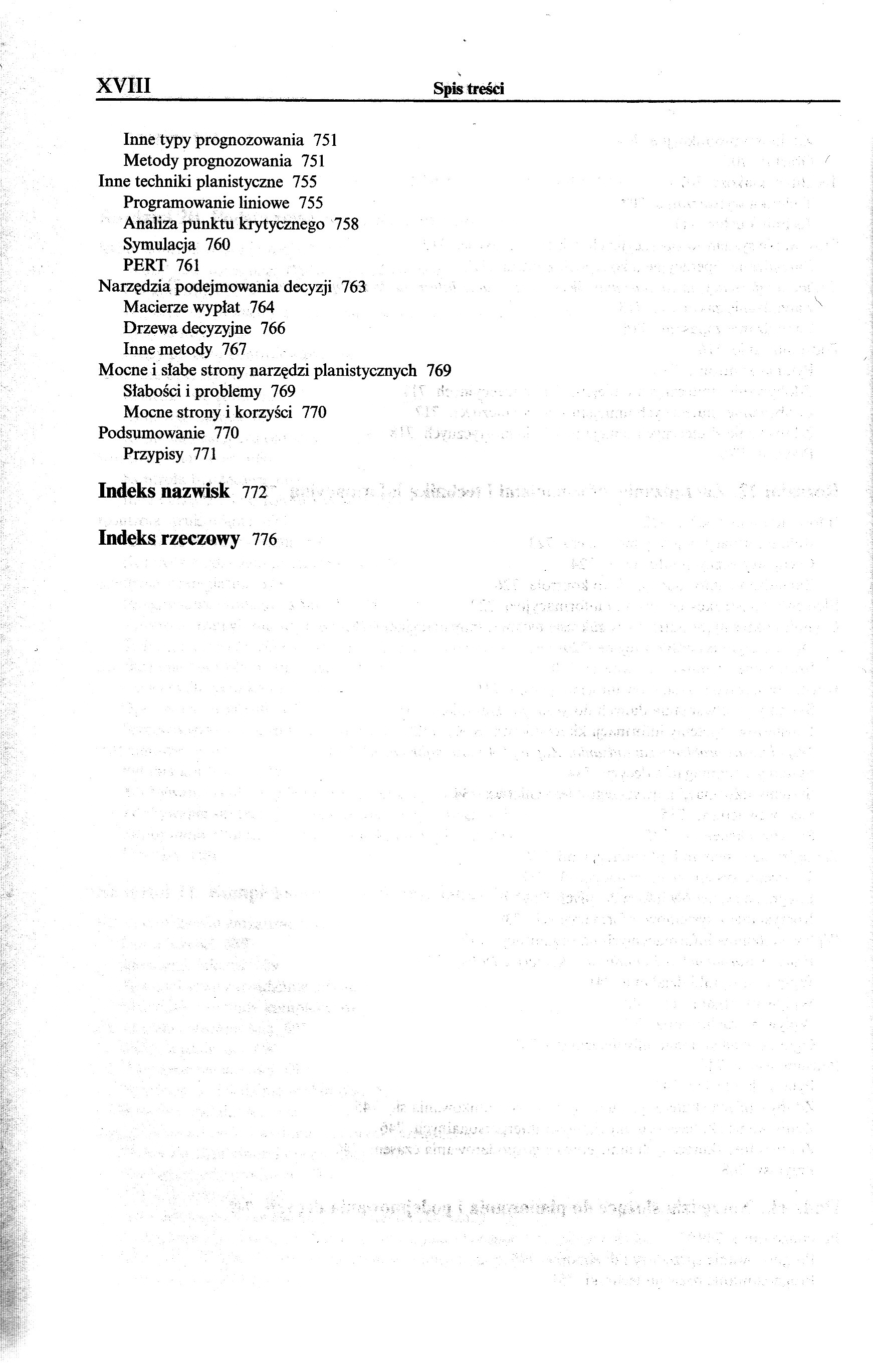 XVIII Spis treści

Inne typy prognozowania 751
Metody prognozowania 751
Inne techniki planistyczne 755
Programowanie liniowe 755
Analiza punktu krytycznego 758
Symulacja 760
PERT 761
Narzędzia podejmowania decyzji 763
Macierze wypłat 764
Drzewa decyzyjne 766
Inne metody 767
Mocne i słabe strony narzędzi planistycznych 769
Słabości i problemy 769
Mocne strony i korzyści 770
Podsumowanie 770
Przypisy 771

Indeks nazwisk 772

Indeks rzeczowy 776